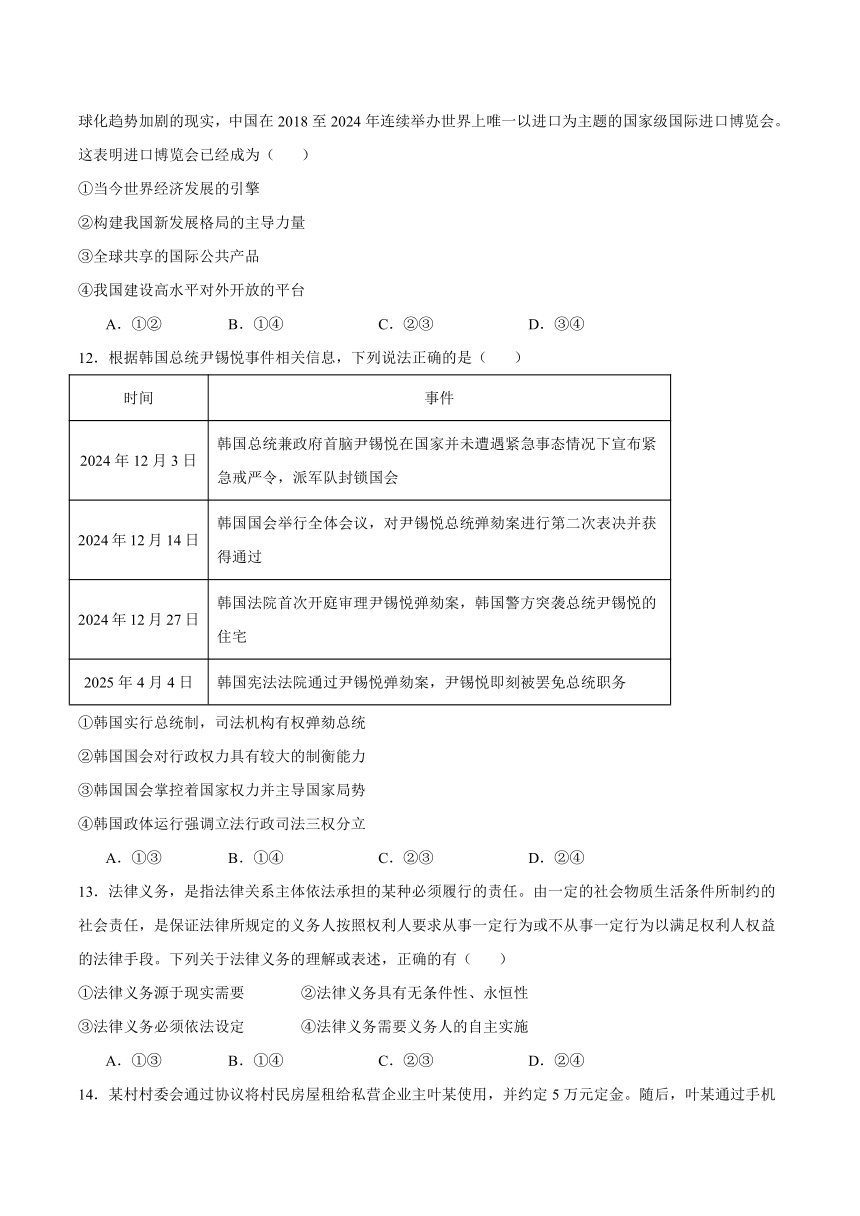 球化趋势加剧的现实，中国在 2018 至 2024 年连续举办世界上唯一以进口为主题的国家级国际进口博览会。这表明进口博览会已经成为（　　）

①当今世界经济发展的引擎

②构建我国新发展格局的主导力量

③全球共享的国际公共产品

④我国建设高水平对外开放的平台

A．①②　　B．①④　　C．②③　　D．③④

12．根据韩国总统尹锡悦事件相关信息，下列说法正确的是（　　）

| 时间 | 事件 |
|---|---|
| 2024 年 12 月 3 日 | 韩国总统兼政府首脑尹锡悦在国家并未遭遇紧急事态情况下宣布紧急戒严令，派军队封锁国会 |
| 2024 年 12 月 14 日 | 韩国国会举行全体会议，对尹锡悦总统弹劾案进行第二次表决并获得通过 |
| 2024 年 12 月 27 日 | 韩国法院首次开庭审理尹锡悦弹劾案，韩国警方突袭总统尹锡悦的住宅 |
| 2025 年 4 月 4 日 | 韩国宪法法院通过尹锡悦弹劾案，尹锡悦即刻被罢免总统职务 |

①韩国实行总统制，司法机构有权弹劾总统

②韩国国会对行政权力具有较大的制衡能力

③韩国国会掌控着国家权力并主导国家局势

④韩国政体运行强调立法行政司法三权分立

A．①③　　B．①④　　C．②③　　D．②④

13．法律义务，是指法律关系主体依法承担的某种必须履行的责任。由一定的社会物质生活条件所制约的社会责任，是保证法律所规定的义务人按照权利人要求从事一定行为或不从事一定行为以满足权利人权益的法律手段。下列关于法律义务的理解或表述，正确的有（　　）

①法律义务源于现实需要　　②法律义务具有无条件性、永恒性

③法律义务必须依法设定　　④法律义务需要义务人的自主实施

A．①③　　B．①④　　C．②③　　D．②④

14．某村村委会通过协议将村民房屋租给私营企业主叶某使用，并约定 5 万元定金。随后，叶某通过手机